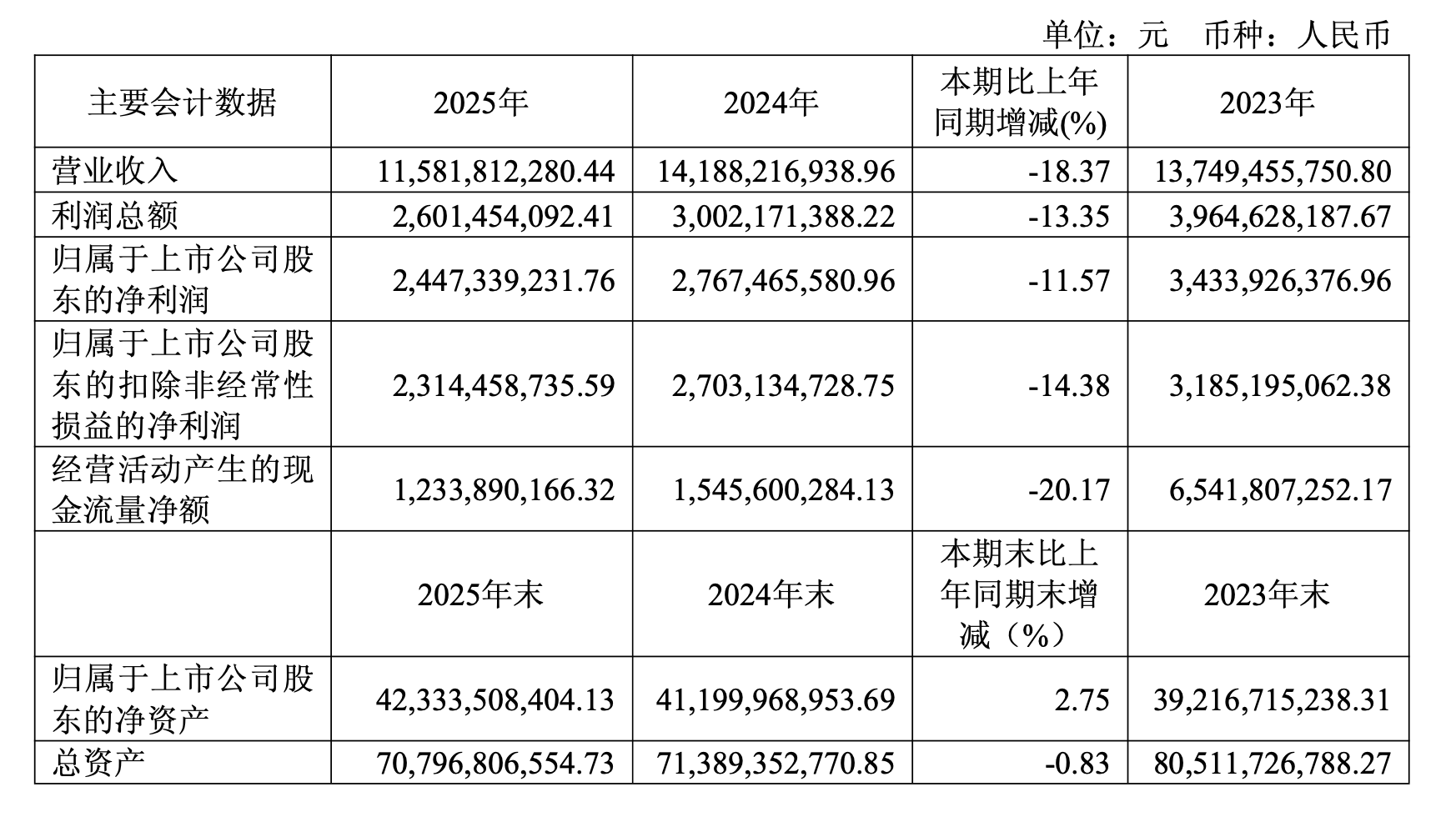 单位：元　币种：人民币

| 主要会计数据 | 2025年 | 2024年 | 本期比上年同期增减(%) | 2023年 |
|---|---|---|---|---|
| 营业收入 | 11,581,812,280.44 | 14,188,216,938.96 | -18.37 | 13,749,455,750.80 |
| 利润总额 | 2,601,454,092.41 | 3,002,171,388.22 | -13.35 | 3,964,628,187.67 |
| 归属于上市公司股东的净利润 | 2,447,339,231.76 | 2,767,465,580.96 | -11.57 | 3,433,926,376.96 |
| 归属于上市公司股东的扣除非经常性损益的净利润 | 2,314,458,735.59 | 2,703,134,728.75 | -14.38 | 3,185,195,062.38 |
| 经营活动产生的现金流量净额 | 1,233,890,166.32 | 1,545,600,284.13 | -20.17 | 6,541,807,252.17 |
|  | 2025年末 | 2024年末 | 本期末比上年同期末增减（%） | 2023年末 |
| 归属于上市公司股东的净资产 | 42,333,508,404.13 | 41,199,968,953.69 | 2.75 | 39,216,715,238.31 |
| 总资产 | 70,796,806,554.73 | 71,389,352,770.85 | -0.83 | 80,511,726,788.27 |